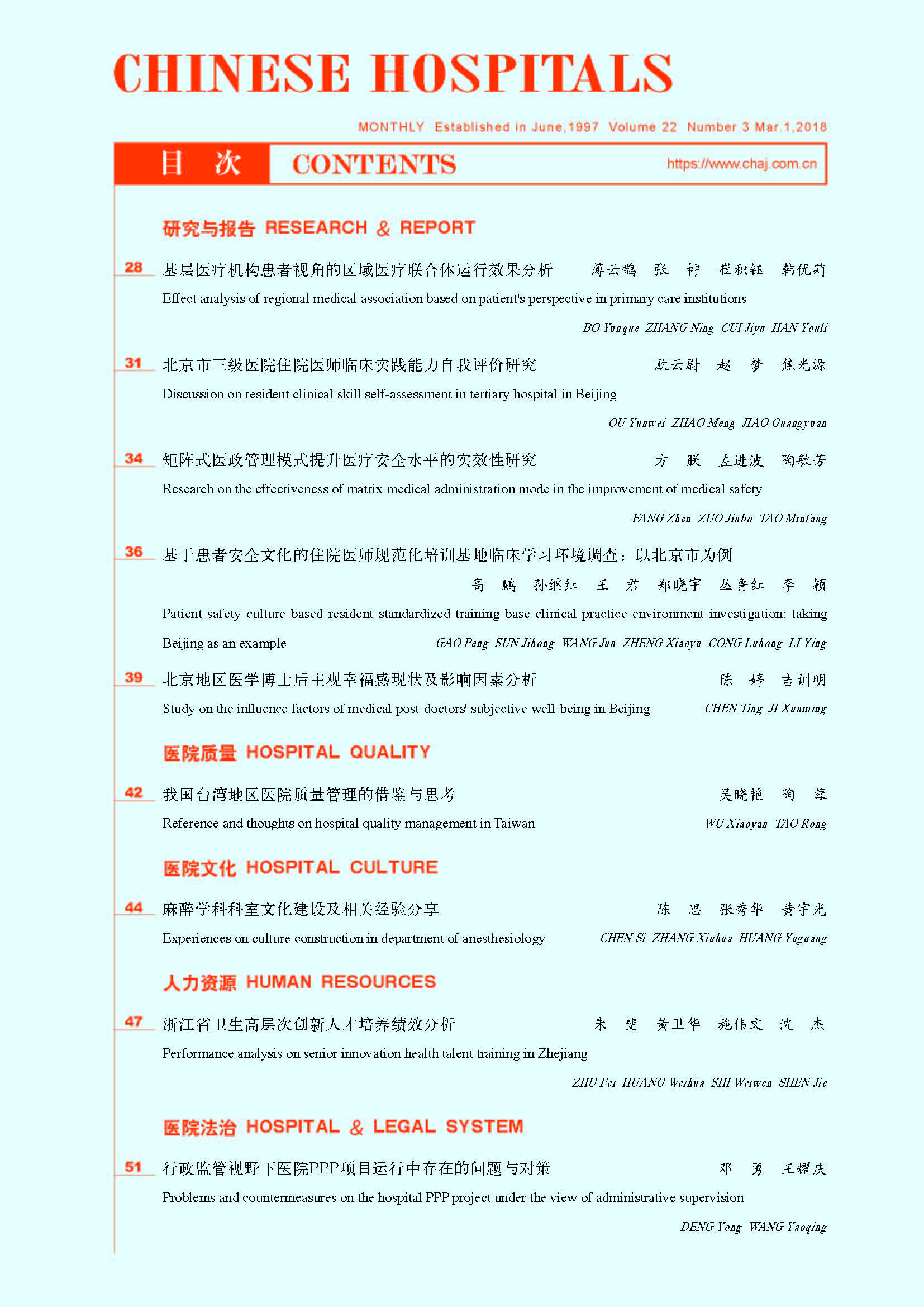 CHINESE HOSPITALS

MONTHLY Established in June,1997 Volume 22 Number 3 Mar.1,2018

目 次 CONTENTS https://www.chaj.com.cn

研究与报告 RESEARCH & REPORT

28 基层医疗机构患者视角的区域医疗联合体运行效果分析 薄云鹊 张 柠 崔积钰 韩优莉

Effect analysis of regional medical association based on patient's perspective in primary care institutions

BO Yunque ZHANG Ning CUI Jiyu HAN Youli

31 北京市三级医院住院医师临床实践能力自我评价研究 欧云尉 赵 梦 焦光源

Discussion on resident clinical skill self-assessment in tertiary hospital in Beijing

OU Yunwei ZHAO Meng JIAO Guangyuan

34 矩阵式医政管理模式提升医疗安全水平的实效性研究 方 朕 左进波 陶敏芳

Research on the effectiveness of matrix medical administration mode in the improvement of medical safety

FANG Zhen ZUO Jinbo TAO Minfang

36 基于患者安全文化的住院医师规范化培训基地临床学习环境调查：以北京市为例

高 鹏 孙继红 王 君 郑晓宇 丛鲁红 李 颖

Patient safety culture based resident standardized training base clinical practice environment investigation: taking Beijing as an example GAO Peng SUN Jihong WANG Jun ZHENG Xiaoyu CONG Luhong LI Ying

39 北京地区医学博士后主观幸福感现状及影响因素分析 陈 婷 吉训明

Study on the influence factors of medical post-doctors' subjective well-being in Beijing CHEN Ting JI Xunming

医院质量 HOSPITAL QUALITY

42 我国台湾地区医院质量管理的借鉴与思考 吴晓艳 陶 蓉

Reference and thoughts on hospital quality management in Taiwan WU Xiaoyan TAO Rong

医院文化 HOSPITAL CULTURE

44 麻醉学科科室文化建设及相关经验分享 陈 思 张秀华 黄宇光

Experiences on culture construction in department of anesthesiology CHEN Si ZHANG Xiuhua HUANG Yuguang

人力资源 HUMAN RESOURCES

47 浙江省卫生高层次创新人才培养绩效分析 朱 斐 黄卫华 施伟文 沈 杰

Performance analysis on senior innovation health talent training in Zhejiang

ZHU Fei HUANG Weihua SHI Weiwen SHEN Jie

医院法治 HOSPITAL & LEGAL SYSTEM

51 行政监管视野下医院PPP项目运行中存在的问题与对策 邓 勇 王耀庆

Problems and countermeasures on the hospital PPP project under the view of administrative supervision

DENG Yong WANG Yaoqing